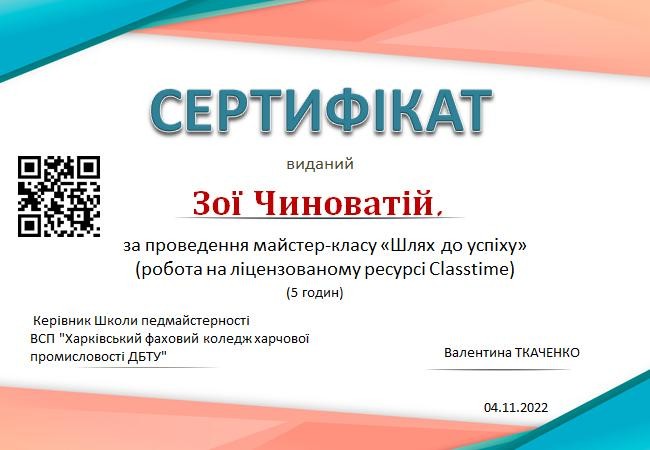 СЕРТИФІКАТ

виданий

Зої Чиноватій,

за проведення майстер-класу «Шлях до успіху»
(робота на ліцензованому ресурсі Classtime)
(5 годин)

Керівник Школи педмайстерності
ВСП "Харківський фаховий коледж харчової промисловості ДБТУ"

Валентина ТКАЧЕНКО

04.11.2022